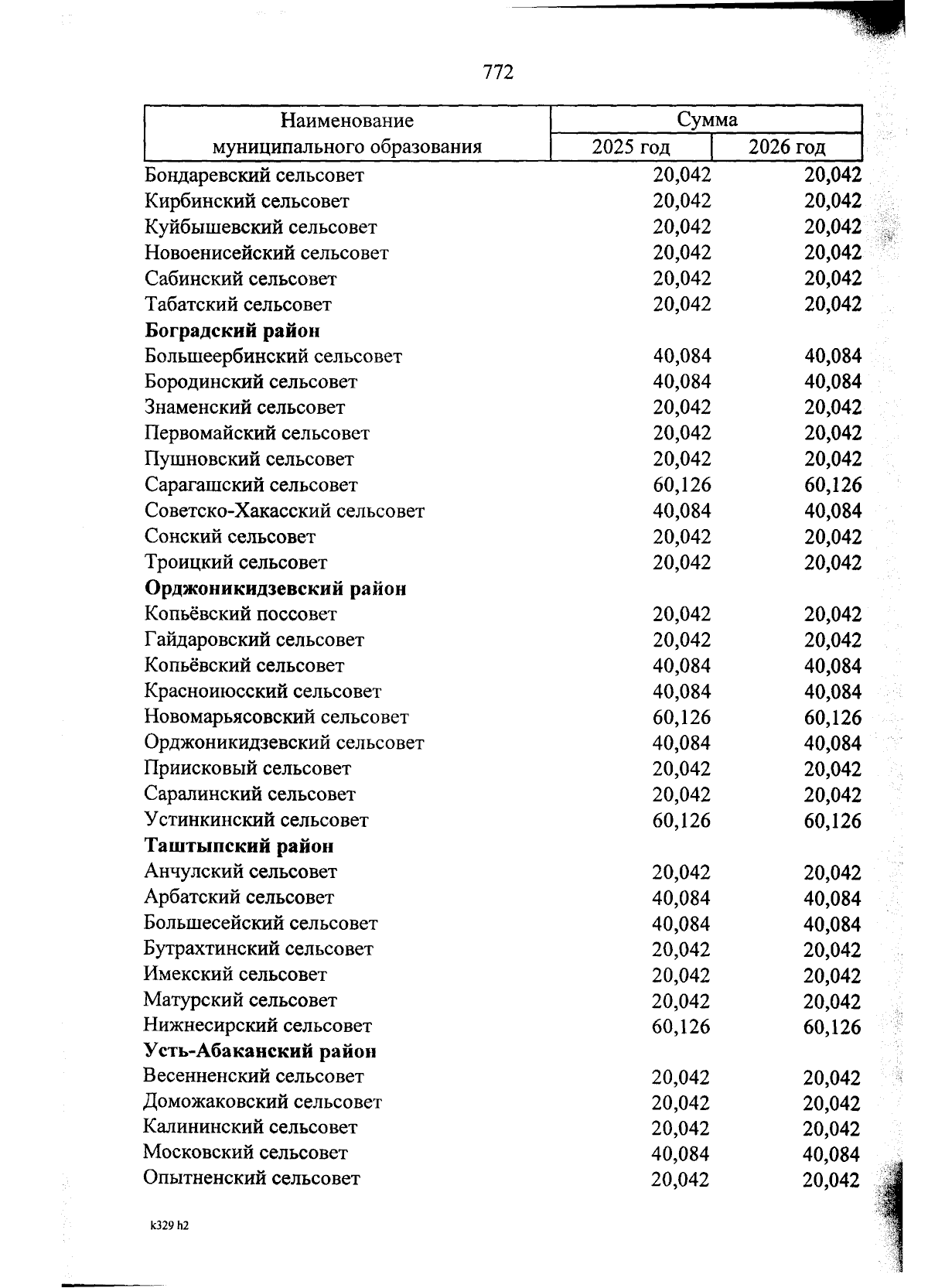 772

| Наименование муниципального образования | Сумма 2025 год | Сумма 2026 год |
|---|---|---|
| Бондаревский сельсовет | 20,042 | 20,042 |
| Кирбинский сельсовет | 20,042 | 20,042 |
| Куйбышевский сельсовет | 20,042 | 20,042 |
| Новоенисейский сельсовет | 20,042 | 20,042 |
| Сабинский сельсовет | 20,042 | 20,042 |
| Табатский сельсовет | 20,042 | 20,042 |
| **Боградский район** | | |
| Большеербинский сельсовет | 40,084 | 40,084 |
| Бородинский сельсовет | 40,084 | 40,084 |
| Знаменский сельсовет | 20,042 | 20,042 |
| Первомайский сельсовет | 20,042 | 20,042 |
| Пушновский сельсовет | 20,042 | 20,042 |
| Сарагашский сельсовет | 60,126 | 60,126 |
| Советско-Хакасский сельсовет | 40,084 | 40,084 |
| Сонский сельсовет | 20,042 | 20,042 |
| Троицкий сельсовет | 20,042 | 20,042 |
| **Орджоникидзевский район** | | |
| Копьёвский поссовет | 20,042 | 20,042 |
| Гайдаровский сельсовет | 20,042 | 20,042 |
| Копьёвский сельсовет | 40,084 | 40,084 |
| Красноиюсский сельсовет | 40,084 | 40,084 |
| Новомарьясовский сельсовет | 60,126 | 60,126 |
| Орджоникидзевский сельсовет | 40,084 | 40,084 |
| Приисковый сельсовет | 20,042 | 20,042 |
| Саралинский сельсовет | 20,042 | 20,042 |
| Устинкинский сельсовет | 60,126 | 60,126 |
| **Таштыпский район** | | |
| Анчулский сельсовет | 20,042 | 20,042 |
| Арбатский сельсовет | 40,084 | 40,084 |
| Большесейский сельсовет | 40,084 | 40,084 |
| Бутрахтинский сельсовет | 20,042 | 20,042 |
| Имекский сельсовет | 20,042 | 20,042 |
| Матурский сельсовет | 20,042 | 20,042 |
| Нижнесирский сельсовет | 60,126 | 60,126 |
| **Усть-Абаканский район** | | |
| Весенненский сельсовет | 20,042 | 20,042 |
| Доможаковский сельсовет | 20,042 | 20,042 |
| Калининский сельсовет | 20,042 | 20,042 |
| Московский сельсовет | 40,084 | 40,084 |
| Опытненский сельсовет | 20,042 | 20,042 |

k329 h2